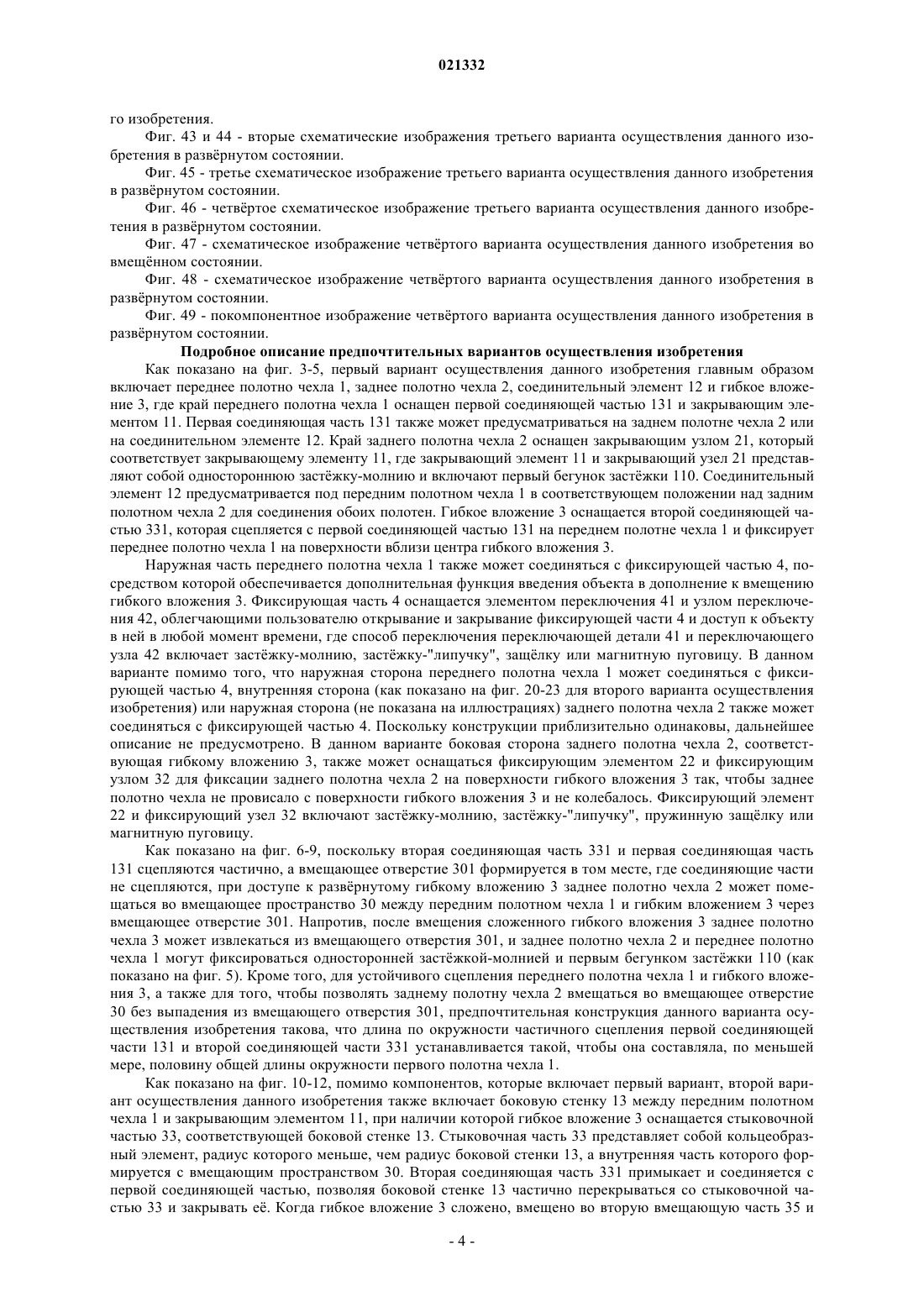 021332

го изобретения.

Фиг. 43 и 44 - вторые схематические изображения третьего варианта осуществления данного изобретения в развёрнутом состоянии.

Фиг. 45 - третье схематическое изображение третьего варианта осуществления данного изобретения в развёрнутом состоянии.

Фиг. 46 - четвёртое схематическое изображение третьего варианта осуществления данного изобретения в развёрнутом состоянии.

Фиг. 47 - схематическое изображение четвёртого варианта осуществления данного изобретения во вмещённом состоянии.

Фиг. 48 - схематическое изображение четвёртого варианта осуществления данного изобретения в развёрнутом состоянии.

Фиг. 49 - покомпонентное изображение четвёртого варианта осуществления данного изобретения в развёрнутом состоянии.

Подробное описание предпочтительных вариантов осуществления изобретения

Как показано на фиг. 3-5, первый вариант осуществления данного изобретения главным образом включает переднее полотно чехла 1, заднее полотно чехла 2, соединительный элемент 12 и гибкое вложение 3, где край переднего полотна чехла 1 оснащен первой соединяющей частью 131 и закрывающим элементом 11. Первая соединяющая часть 131 также может предусматриваться на заднем полотне чехла 2 или на соединительном элементе 12. Край заднего полотна чехла 2 оснащен закрывающим узлом 21, который соответствует закрывающему элементу 11, где закрывающий элемент 11 и закрывающий узел 21 представляют собой одностороннюю застёжку-молнию и включают первый бегунок застёжки 110. Соединительный элемент 12 предусматривается под передним полотном чехла 1 в соответствующем положении над задним полотном чехла 2 для соединения обоих полотен. Гибкое вложение 3 оснащается второй соединяющей частью 331, которая сцепляется с первой соединяющей частью 131 на переднем полотне чехла 1 и фиксирует переднее полотно чехла 1 на поверхности вблизи центра гибкого вложения 3.

Наружная часть переднего полотна чехла 1 также может соединяться с фиксирующей частью 4, посредством которой обеспечивается дополнительная функция введения объекта в дополнение к вмещению гибкого вложения 3. Фиксирующая часть 4 оснащается элементом переключения 41 и узлом переключения 42, облегчающими пользователю открывание и закрывание фиксирующей части 4 и доступ к объекту в ней в любой момент времени, где способ переключения переключающей детали 41 и переключающего узла 42 включает застёжку-молнию, застёжку-"липучку", защёлку или магнитную пуговицу. В данном варианте помимо того, что наружная сторона переднего полотна чехла 1 может соединяться с фиксирующей частью 4, внутренняя сторона (как показано на фиг. 20-23 для второго варианта осуществления изобретения) или наружная сторона (не показана на иллюстрациях) заднего полотна чехла 2 также может соединяться с фиксирующей частью 4. Поскольку конструкции приблизительно одинаковы, дальнейшее описание не предусмотрено. В данном варианте боковая сторона заднего полотна чехла 2, соответствующая гибкому вложению 3, также может оснащаться фиксирующим элементом 22 и фиксирующим узлом 32 для фиксации заднего полотна чехла 2 на поверхности гибкого вложения 3 так, чтобы заднее полотно чехла не провисало с поверхности гибкого вложения 3 и не колебалось. Фиксирующий элемент 22 и фиксирующий узел 32 включают застёжку-молнию, застёжку-"липучку", пружинную защёлку или магнитную пуговицу.

Как показано на фиг. 6-9, поскольку вторая соединяющая часть 331 и первая соединяющая часть 131 сцепляются частично, а вмещающее отверстие 301 формируется в том месте, где соединяющие части не сцепляются, при доступе к развёрнутому гибкому вложению 3 заднее полотно чехла 2 может помещаться во вмещающее пространство 30 между передним полотном чехла 1 и гибким вложением 3 через вмещающее отверстие 301. Напротив, после вмещения сложенного гибкого вложения 3 заднее полотно чехла 3 может извлекаться из вмещающего отверстия 301, и заднее полотно чехла 2 и переднее полотно чехла 1 могут фиксироваться односторонней застёжкой-молнией и первым бегунком застёжки 110 (как показано на фиг. 5). Кроме того, для устойчивого сцепления переднего полотна чехла 1 и гибкого вложения 3, а также для того, чтобы позволять заднему полотну чехла 2 вмещаться во вмещающее отверстие 30 без выпадения из вмещающего отверстия 301, предпочтительная конструкция данного варианта осуществления изобретения такова, что длина по окружности частичного сцепления первой соединяющей части 131 и второй соединяющей части 331 устанавливается такой, чтобы она составляла, по меньшей мере, половину общей длины окружности первого полотна чехла 1.

Как показано на фиг. 10-12, помимо компонентов, которые включает первый вариант, второй вариант осуществления данного изобретения также включает боковую стенку 13 между передним полотном чехла 1 и закрывающим элементом 11, при наличии которой гибкое вложение 3 оснащается стыковочной частью 33, соответствующей боковой стенке 13. Стыковочная часть 33 представляет собой кольцеобразный элемент, радиус которого меньше, чем радиус боковой стенки 13, а внутренняя часть которого формируется с вмещающим пространством 30. Вторая соединяющая часть 331 примыкает и соединяется с первой соединяющей частью, позволяя боковой стенке 13 частично перекрываться со стыковочной частью 33 и закрывать её. Когда гибкое вложение 3 сложено, вмещено во вторую вмещающую часть 35 и

- 4 -